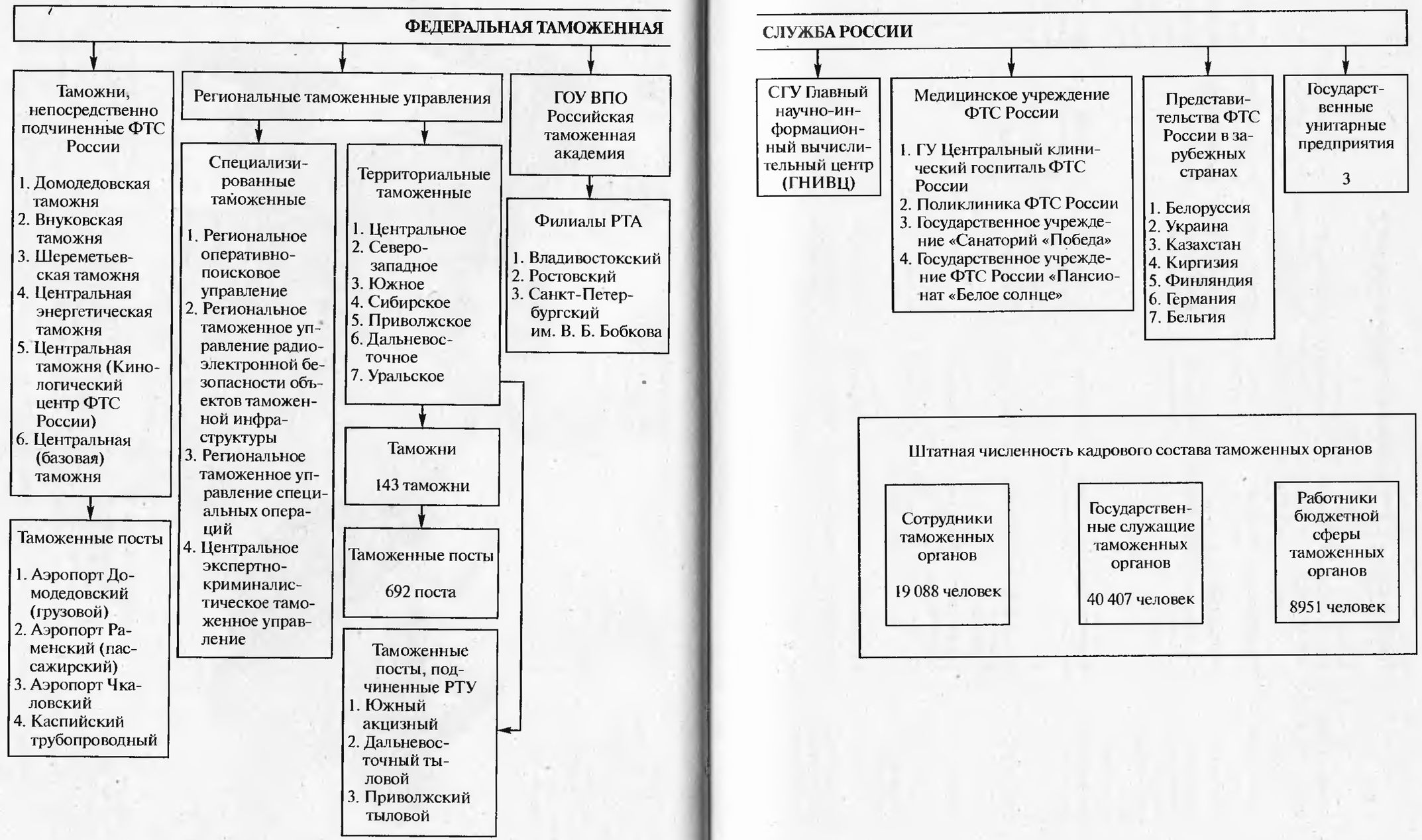 ФЕДЕРАЛЬНАЯ ТАМОЖЕННАЯ СЛУЖБА РОССИИ

Таможни, непосредственно подчиненные ФТС России

1. Домодедовская таможня
2. Внуковская таможня
3. Шереметьевская таможня
4. Центральная энергетическая таможня
5. Центральная таможня (Кинологический центр ФТС России)
6. Центральная (базовая) таможня

Таможенные посты

1. Аэропорт Домодедовский (грузовой)
2. Аэропорт Раменский (пассажирский)
3. Аэропорт Чкаловский
4. Каспийский трубопроводный

Региональные таможенные управления

Специализированные таможенные

1. Региональное оперативно-поисковое управление
2. Региональное таможенное управление радиоэлектронной безопасности объектов таможенной инфраструктуры
3. Региональное таможенное управление специальных операций
4. Центральное экспертно-криминалистическое таможенное управление

Территориальные таможенные

1. Центральное
2. Северо-западное
3. Южное
4. Сибирское
5. Приволжское
6. Дальневосточное
7. Уральское

Таможни

143 таможни

Таможенные посты

692 поста

Таможенные посты, подчиненные РТУ
1. Южный акцизный
2. Дальневосточный тыловой
3. Приволжский тыловой

ГОУ ВПО Российская таможенная академия

Филиалы РТА

1. Владивостокский
2. Ростовский
3. Санкт-Петербургский им. В. Б. Бобкова

СГУ Главный научно-информационный вычислительный центр (ГНИВЦ)

Медицинское учреждение ФТС России

1. ГУ Центральный клинический госпиталь ФТС России
2. Поликлиника ФТС России
3. Государственное учреждение «Санаторий «Победа»
4. Государственное учреждение ФТС России «Пансионат «Белое солнце»

Представительства ФТС России в зарубежных странах

1. Белоруссия
2. Украина
3. Казахстан
4. Киргизия
5. Финляндия
6. Германия
7. Бельгия

Государственные унитарные предприятия

3

Штатная численность кадрового состава таможенных органов

Сотрудники таможенных органов

19 088 человек

Государственные служащие таможенных органов

40 407 человек

Работники бюджетной сферы таможенных органов

8951 человек